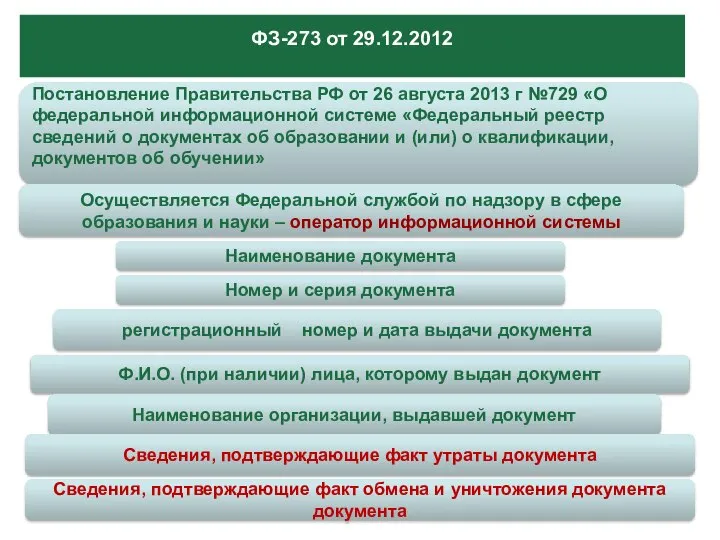 ФЗ-273 от 29.12.2012

Постановление Правительства РФ от 26 августа 2013 г №729 «О федеральной информационной системе «Федеральный реестр сведений о документах об образовании и (или) о квалификации, документов об обучении»

Осуществляется Федеральной службой по надзору в сфере образования и науки – оператор информационной системы

Наименование документа

Номер и серия документа

регистрационный номер и дата выдачи документа

Ф.И.О. (при наличии) лица, которому выдан документ

Наименование организации, выдавшей документ

Сведения, подтверждающие факт утраты документа

Сведения, подтверждающие факт обмена и уничтожения документа документа